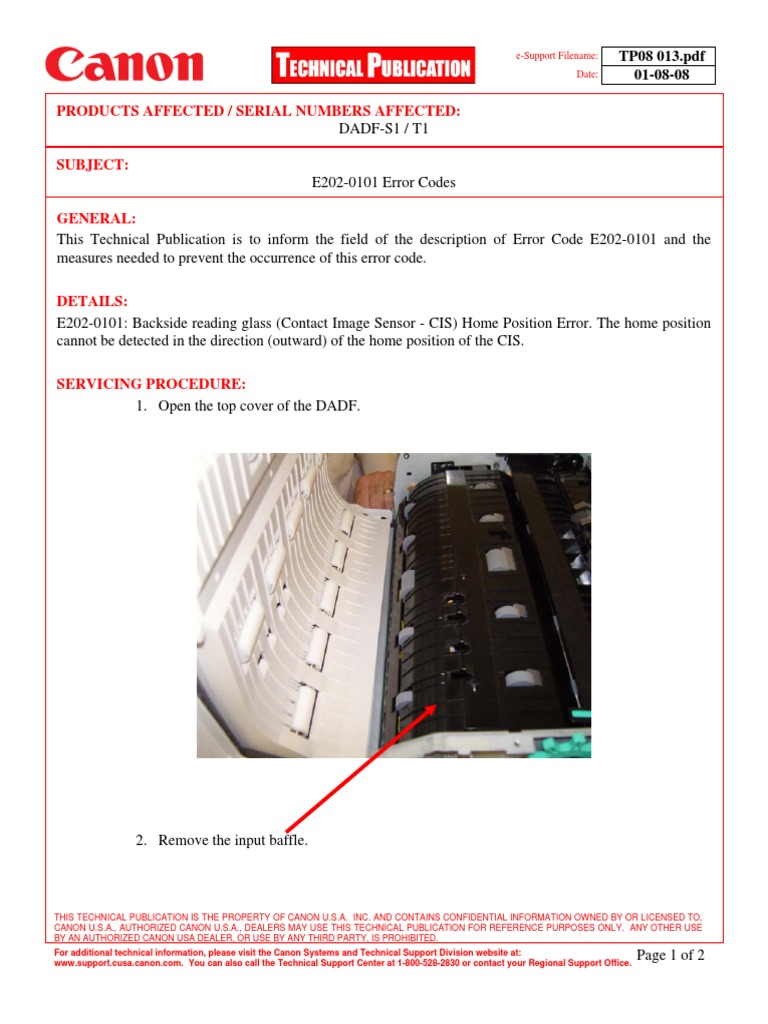 Canon

TECHNICAL PUBLICATION

e-Support Filename: TP08 013.pdf
Date: 01-08-08

PRODUCTS AFFECTED / SERIAL NUMBERS AFFECTED:
DADF-S1 / T1

SUBJECT:
E202-0101 Error Codes

GENERAL:
This Technical Publication is to inform the field of the description of Error Code E202-0101 and the measures needed to prevent the occurrence of this error code.

DETAILS:
E202-0101: Backside reading glass (Contact Image Sensor - CIS) Home Position Error. The home position cannot be detected in the direction (outward) of the home position of the CIS.

SERVICING PROCEDURE:
1. Open the top cover of the DADF.

2. Remove the input baffle.

THIS TECHNICAL PUBLICATION IS THE PROPERTY OF CANON U.S.A. INC. AND CONTAINS CONFIDENTIAL INFORMATION OWNED BY OR LICENSED TO, CANON U.S.A., AUTHORIZED CANON U.S.A., DEALERS MAY USE THIS TECHNICAL PUBLICATION FOR REFERENCE PURPOSES ONLY. ANY OTHER USE BY AN AUTHORIZED CANON USA DEALER, OR USE BY ANY THIRD PARTY, IS PROHIBITED.

For additional technical information, please visit the Canon Systems and Technical Support Division website at: www.support.cusa.canon.com. You can also call the Technical Support Center at 1-800-528-2830 or contact your Regional Support Office.

Page 1 of 2